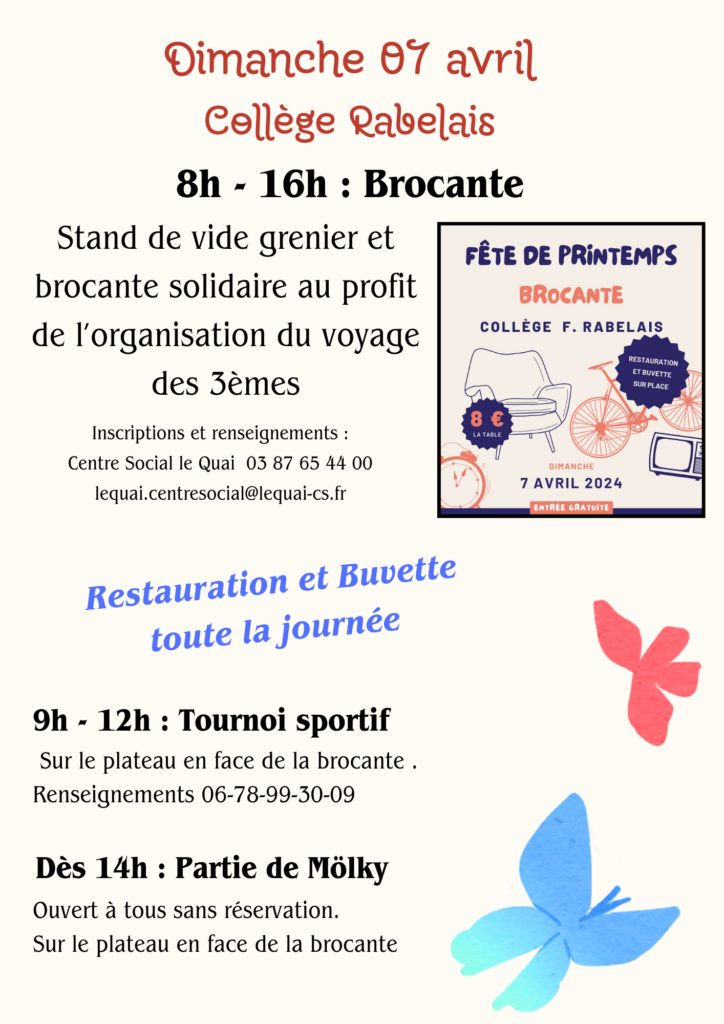 Dimanche 07 avril
Collège Rabelais

8h - 16h : Brocante

Stand de vide grenier et brocante solidaire au profit de l'organisation du voyage des 3èmes

Inscriptions et renseignements :
Centre Social le Quai 03 87 65 44 00
lequai.centresocial@lequai-cs.fr

FÊTE DE PRINTEMPS
BROCANTE
COLLÈGE F. RABELAIS
RESTAURATION ET BUVETTE SUR PLACE
8 €
LA TABLE
DIMANCHE
7 AVRIL 2024
ENTRÉE GRATUITE

Restauration et Buvette toute la journée

9h - 12h : Tournoi sportif

Sur le plateau en face de la brocante .
Renseignements 06-78-99-30-09

Dès 14h : Partie de Mölky

Ouvert à tous sans réservation.
Sur le plateau en face de la brocante